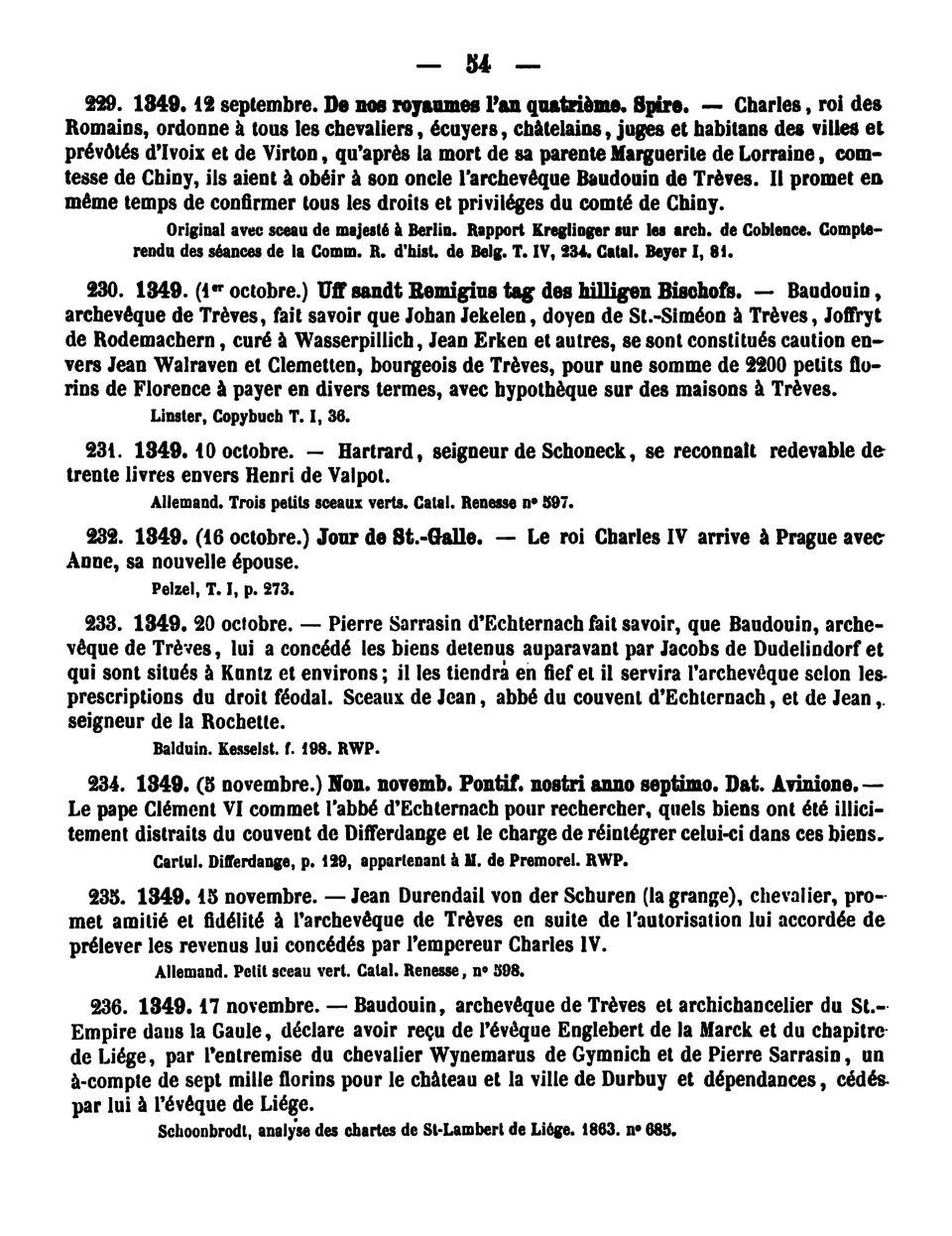 — 54 —

229. 1349. 12 septembre. De nos royaumes l'an quatrième. Spire. — Charles, roi des Romains, ordonne à tous les chevaliers, écuyers, châtelains, juges et habitans des villes et prévôtés d'Ivoix et de Virton, qu'après la mort de sa parente Marguerite de Lorraine, comtesse de Chiny, ils aient à obéir à son oncle l'archevêque Baudouin de Trèves. Il promet en même temps de confirmer tous les droits et priviléges du comté de Chiny.

Original avec sceau de majesté à Berlin. Rapport Kreglinger sur les arch. de Coblence. Compte-rendu des séances de la Comm. R. d'hist. de Belg. T. IV, 234. Catal. Beyer I, 81.

230. 1349. (1er octobre.) Uff sandt Remigius tag des hilligen Bischofs. — Baudouin, archevêque de Trèves, fait savoir que Johan Jekelen, doyen de St.-Siméon à Trèves, Joffryt de Rodemachern, curé à Wasserpillich, Jean Erken et autres, se sont constitués caution envers Jean Walraven et Clemetten, bourgeois de Trèves, pour une somme de 2200 petits florins de Florence à payer en divers termes, avec hypothèque sur des maisons à Trèves.

Linster, Copybuch T. I, 36.

231. 1349. 10 octobre. — Hartrard, seigneur de Schoneck, se reconnaît redevable de trente livres envers Henri de Valpot.

Allemand. Trois petits sceaux verts. Catal. Renesse n° 597.

232. 1349. (16 octobre.) Jour de St.-Galle. — Le roi Charles IV arrive à Prague avec Anne, sa nouvelle épouse.

Pelzel, T. I, p. 273.

233. 1349. 20 octobre. — Pierre Sarrasin d'Echternach fait savoir, que Baudouin, archevêque de Trèves, lui a concédé les biens detenus auparavant par Jacobs de Dudelindorf et qui sont situés à Kuntz et environs; il les tiendra en fief et il servira l'archevêque selon les prescriptions du droit féodal. Sceaux de Jean, abbé du couvent d'Echternach, et de Jean, seigneur de la Rochette.

Balduin. Kesselst. f. 198. RWP.

234. 1349. (5 novembre.) Non. novemb. Pontif. nostri anno septimo. Dat. Avinione. — Le pape Clément VI commet l'abbé d'Echternach pour rechercher, quels biens ont été illicitement distraits du couvent de Differdange et le charge de réintégrer celui-ci dans ces biens.

Cartul. Differdange, p. 129, appartenant à M. de Premorel. RWP.

235. 1349. 15 novembre. — Jean Durendail von der Schuren (la grange), chevalier, promet amitié et fidélité à l'archevêque de Trèves en suite de l'autorisation lui accordée de prélever les revenus lui concédés par l'empereur Charles IV.

Allemand. Petit sceau vert. Catal. Renesse, n° 598.

236. 1349. 17 novembre. — Baudouin, archevêque de Trèves et archichancelier du St.-Empire dans la Gaule, déclare avoir reçu de l'évêque Englebert de la Marck et du chapitre de Liége, par l'entremise du chevalier Wynemarus de Gymnich et de Pierre Sarrasin, un à-compte de sept mille florins pour le château et la ville de Durbuy et dépendances, cédés par lui à l'évêque de Liége.

Schoonbrodt, analyse des chartes de St-Lambert de Liége. 1863. n° 685.